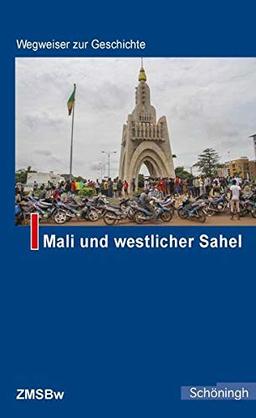 Wegweiser zur Geschichte

Mali und westlicher Sahel

ZMSBw

Schöningh